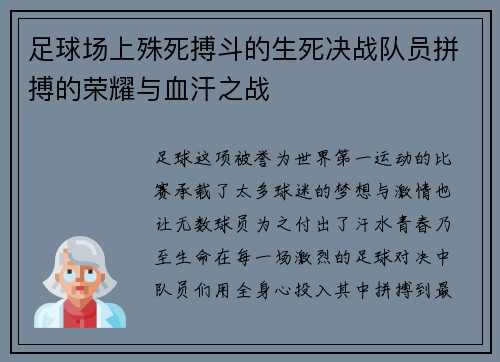 足球场上殊死搏斗的生死决战队员拼搏的荣耀与血汗之战

足球这项被誉为世界第一运动的比赛承载了太多球迷的梦想与激情也让无数球员为之付出了汗水青春乃至生命在每一场激烈的足球对决中队员们用全身心投入其中拼搏到最